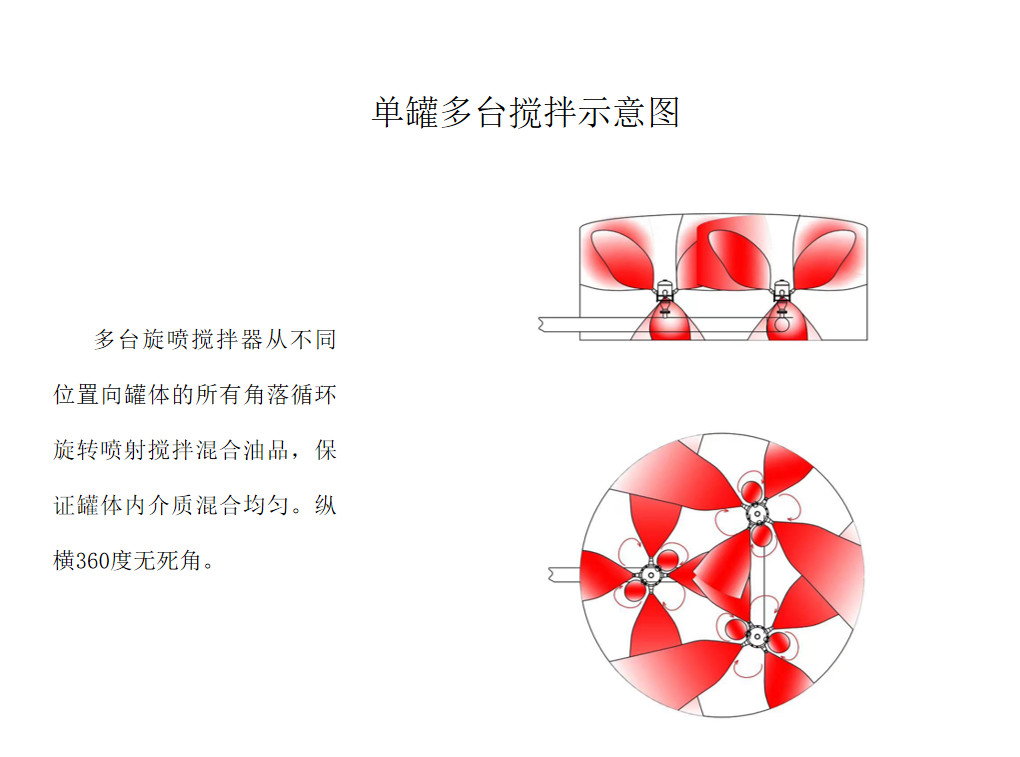 单罐多台搅拌示意图

多台旋喷搅拌器从不同位置向罐体的所有角落循环旋转喷射搅拌混合油品，保证罐体内介质混合均匀。纵横360度无死角。